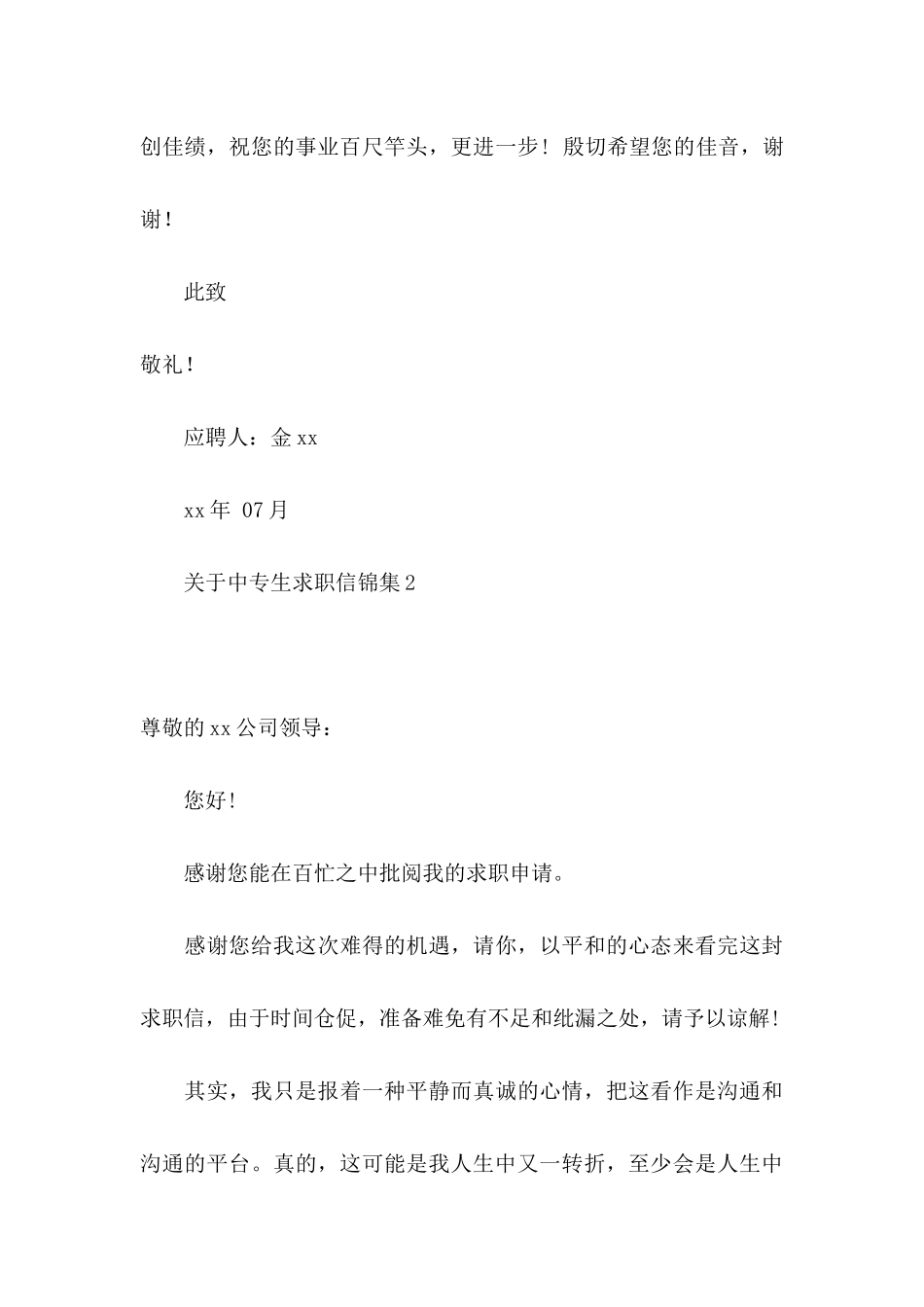 创佳绩，祝您的事业百尺竿头，更进一步！殷切希望您的佳音，谢谢！

此致

敬礼！

应聘人：金 xx

xx 年 07 月

关于中专生求职信锦集 2

尊敬的 xx 公司领导：

您好！

感谢您能在百忙之中批阅我的求职申请。

感谢您给我这次难得的机遇，请你，以平和的心态来看完这封求职信，由于时间仓促，准备难免有不足和纰漏之处，请予以谅解！

其实，我只是报着一种平静而真诚的心情，把这看作是沟通和沟通的平台。真的，这可能是我人生中又一转折，至少会是人生中